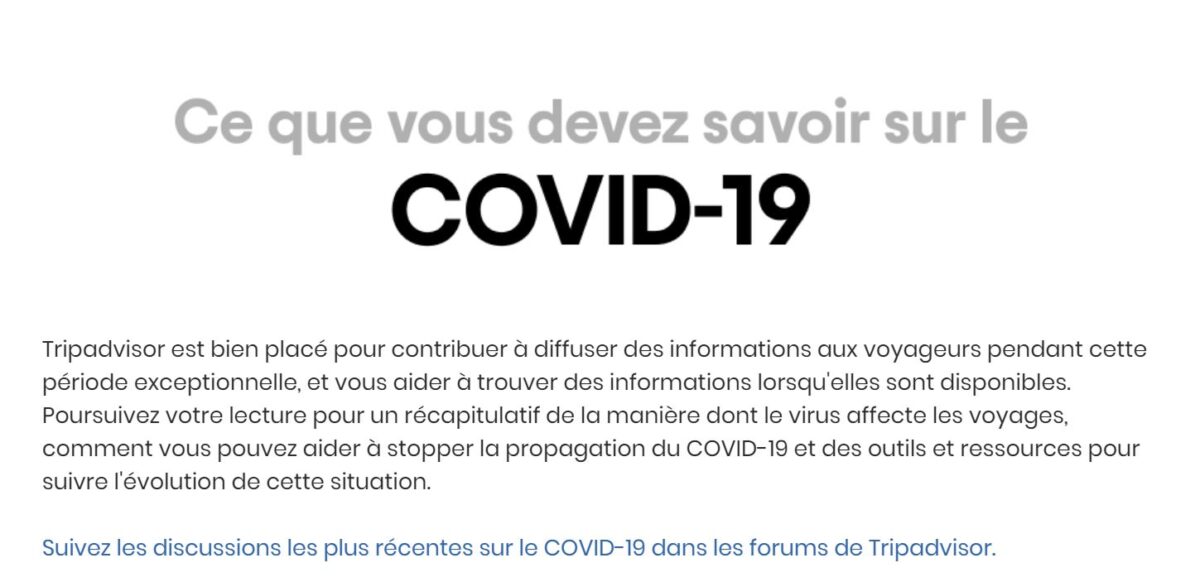 Ce que vous devez savoir sur le
COVID-19

Tripadvisor est bien placé pour contribuer à diffuser des informations aux voyageurs pendant cette période exceptionnelle, et vous aider à trouver des informations lorsqu'elles sont disponibles. Poursuivez votre lecture pour un récapitulatif de la manière dont le virus affecte les voyages, comment vous pouvez aider à stopper la propagation du COVID-19 et des outils et ressources pour suivre l'évolution de cette situation.

Suivez les discussions les plus récentes sur le COVID-19 dans les forums de Tripadvisor.